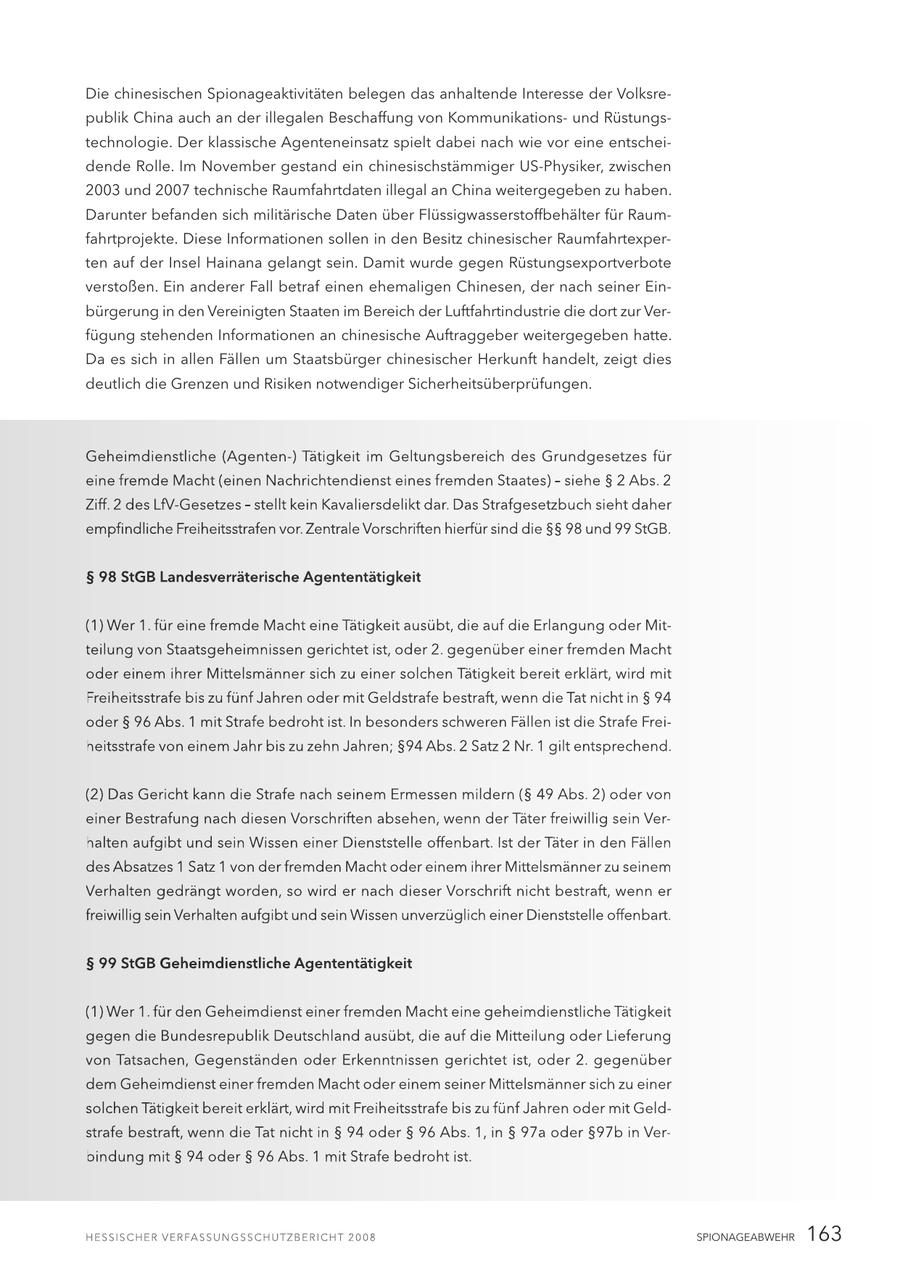 Die chinesischen Spionageaktivitäten belegen das anhaltende Interesse der Volksrepublik China auch an der illegalen Beschaffung von Kommunikations- und Rüstungstechnologie. Der klassische Agenteneinsatz spielt dabei nach wie vor eine entscheidende Rolle. Im November gestand ein chinesischstämmiger US-Physiker, zwischen 2003 und 2007 technische Raumfahrtdaten illegal an China weitergegeben zu haben. Darunter befanden sich militärische Daten über Flüssigwasserstoffbehälter für Raumfahrtprojekte. Diese Informationen sollen in den Besitz chinesischer Raumfahrtexperten auf der Insel Hainana gelangt sein. Damit wurde gegen Rüstungsexportverbote verstoßen. Ein anderer Fall betraf einen ehemaligen Chinesen, der nach seiner Einbürgerung in den Vereinigten Staaten im Bereich der Luftfahrtindustrie die dort zur Verfügung stehenden Informationen an chinesische Auftraggeber weitergegeben hatte. Da es sich in allen Fällen um Staatsbürger chinesischer Herkunft handelt, zeigt dies deutlich die Grenzen und Risiken notwendiger Sicherheitsüberprüfungen.

Geheimdienstliche (Agenten-) Tätigkeit im Geltungsbereich des Grundgesetzes für eine fremde Macht (einen Nachrichtendienst eines fremden Staates) – siehe § 2 Abs. 2 Ziff. 2 des LfV-Gesetzes – stellt kein Kavaliersdelikt dar. Das Strafgesetzbuch sieht daher empfindliche Freiheitsstrafen vor. Zentrale Vorschriften hierfür sind die §§ 98 und 99 StGB.

§ 98 StGB Landesverräterische Agententätigkeit

(1) Wer 1. für eine fremde Macht eine Tätigkeit ausübt, die auf die Erlangung oder Mitteilung von Staatsgeheimnissen gerichtet ist, oder 2. gegenüber einer fremden Macht oder einem ihrer Mittelsmänner sich zu einer solchen Tätigkeit bereit erklärt, wird mit Freiheitsstrafe bis zu fünf Jahren oder mit Geldstrafe bestraft, wenn die Tat nicht in § 94 oder § 96 Abs. 1 mit Strafe bedroht ist. In besonders schweren Fällen ist die Strafe Freiheitsstrafe von einem Jahr bis zu zehn Jahren; §94 Abs. 2 Satz 2 Nr. 1 gilt entsprechend.

(2) Das Gericht kann die Strafe nach seinem Ermessen mildern (§ 49 Abs. 2) oder von einer Bestrafung nach diesen Vorschriften absehen, wenn der Täter freiwillig sein Verhalten aufgibt und sein Wissen einer Dienststelle offenbart. Ist der Täter in den Fällen des Absatzes 1 Satz 1 von der fremden Macht oder einem ihrer Mittelsmänner zu seinem Verhalten gedrängt worden, so wird er nach dieser Vorschrift nicht bestraft, wenn er freiwillig sein Verhalten aufgibt und sein Wissen unverzüglich einer Dienststelle offenbart.

§ 99 StGB Geheimdienstliche Agententätigkeit

(1) Wer 1. für den Geheimdienst einer fremden Macht eine geheimdienstliche Tätigkeit gegen die Bundesrepublik Deutschland ausübt, die auf die Mitteilung oder Lieferung von Tatsachen, Gegenständen oder Erkenntnissen gerichtet ist, oder 2. gegenüber dem Geheimdienst einer fremden Macht oder einem seiner Mittelsmänner sich zu einer solchen Tätigkeit bereit erklärt, wird mit Freiheitsstrafe bis zu fünf Jahren oder mit Geldstrafe bestraft, wenn die Tat nicht in § 94 oder § 96 Abs. 1, in § 97a oder §97b in Verbindung mit § 94 oder § 96 Abs. 1 mit Strafe bedroht ist.

HESSISCHER VERFASSUNGSSCHUTZBERICHT 2008 SPIONAGEABWEHR 163